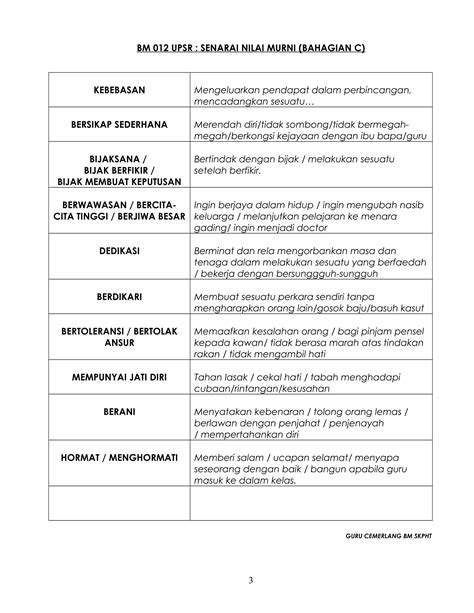 BM 012 UPSR : SENARAI NILAI MURNI (BAHAGIAN C)

| | |
|---|---|
| KEBEBASAN | Mengeluarkan pendapat dalam perbincangan, mencadangkan sesuatu… |
| BERSIKAP SEDERHANA | Merendah diri/tidak sombong/tidak bermegah-megah/berkongsi kejayaan dengan ibu bapa/guru |
| BIJAKSANA / BIJAK BERFIKIR / BIJAK MEMBUAT KEPUTUSAN | Bertindak dengan bijak / melakukan sesuatu setelah berfikir. |
| BERWAWASAN / BERCITA-CITA TINGGI / BERJIWA BESAR | Ingin berjaya dalam hidup / ingin mengubah nasib keluarga / melanjutkan pelajaran ke menara gading/ ingin menjadi doctor |
| DEDIKASI | Berminat dan rela mengorbankan masa dan tenaga dalam melakukan sesuatu yang berfaedah / bekerja dengan bersunggguh-sungguh |
| BERDIKARI | Membuat sesuatu perkara sendiri tanpa mengharapkan orang lain/gosok baju/basuh kasut |
| BERTOLERANSI / BERTOLAK ANSUR | Memaafkan kesalahan orang / bagi pinjam pensel kepada kawan/ tidak berasa marah atas tindakan rakan / tidak mengambil hati |
| MEMPUNYAI JATI DIRI | Tahan lasak / cekal hati / tabah menghadapi cubaan/rintangan/kesusahan |
| BERANI | Menyatakan kebenaran / tolong orang lemas / berlawan dengan penjahat / penjenayah / mempertahankan diri |
| HORMAT / MENGHORMATI | Memberi salam / ucapan selamat/ menyapa seseorang dengan baik / bangun apabila guru masuk ke dalam kelas. |
| | |

GURU CEMERLANG BM SKPHT

3